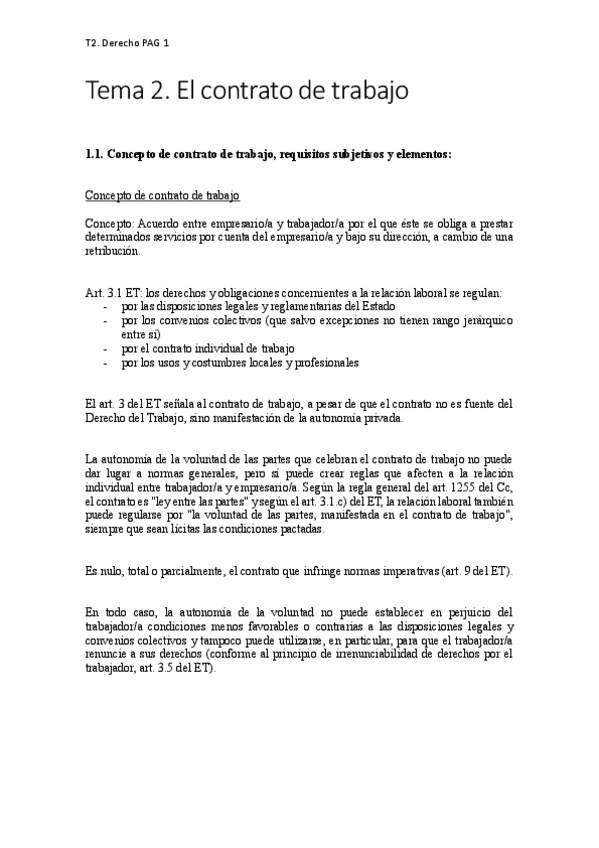 T2. Derecho PAG 1

Tema 2. El contrato de trabajo

1.1. Concepto de contrato de trabajo, requisitos subjetivos y elementos:

Concepto de contrato de trabajo

Concepto: Acuerdo entre empresario/a y trabajador/a por el que éste se obliga a prestar determinados servicios por cuenta del empresario/a y bajo su dirección, a cambio de una retribución.

Art. 3.1 ET: los derechos y obligaciones concernientes a la relación laboral se regulan:
- por las disposiciones legales y reglamentarias del Estado
- por los convenios colectivos (que salvo excepciones no tienen rango jerárquico entre sí)
- por el contrato individual de trabajo
- por los usos y costumbres locales y profesionales

El art. 3 del ET señala al contrato de trabajo, a pesar de que el contrato no es fuente del Derecho del Trabajo, sino manifestación de la autonomía privada.

La autonomía de la voluntad de las partes que celebran el contrato de trabajo no puede dar lugar a normas generales, pero sí puede crear reglas que afecten a la relación individual entre trabajador/a y empresario/a. Según la regla general del art. 1255 del Cc, el contrato es "ley entre las partes" y según el art. 3.1.c) del ET, la relación laboral también puede regularse por "la voluntad de las partes, manifestada en el contrato de trabajo", siempre que sean lícitas las condiciones pactadas.

Es nulo, total o parcialmente, el contrato que infringe normas imperativas (art. 9 del ET).

En todo caso, la autonomía de la voluntad no puede establecer en perjuicio del trabajador/a condiciones menos favorables o contrarias a las disposiciones legales y convenios colectivos y tampoco puede utilizarse, en particular, para que el trabajador/a renuncie a sus derechos (conforme al principio de irrenunciabilidad de derechos por el trabajador, art. 3.5 del ET).